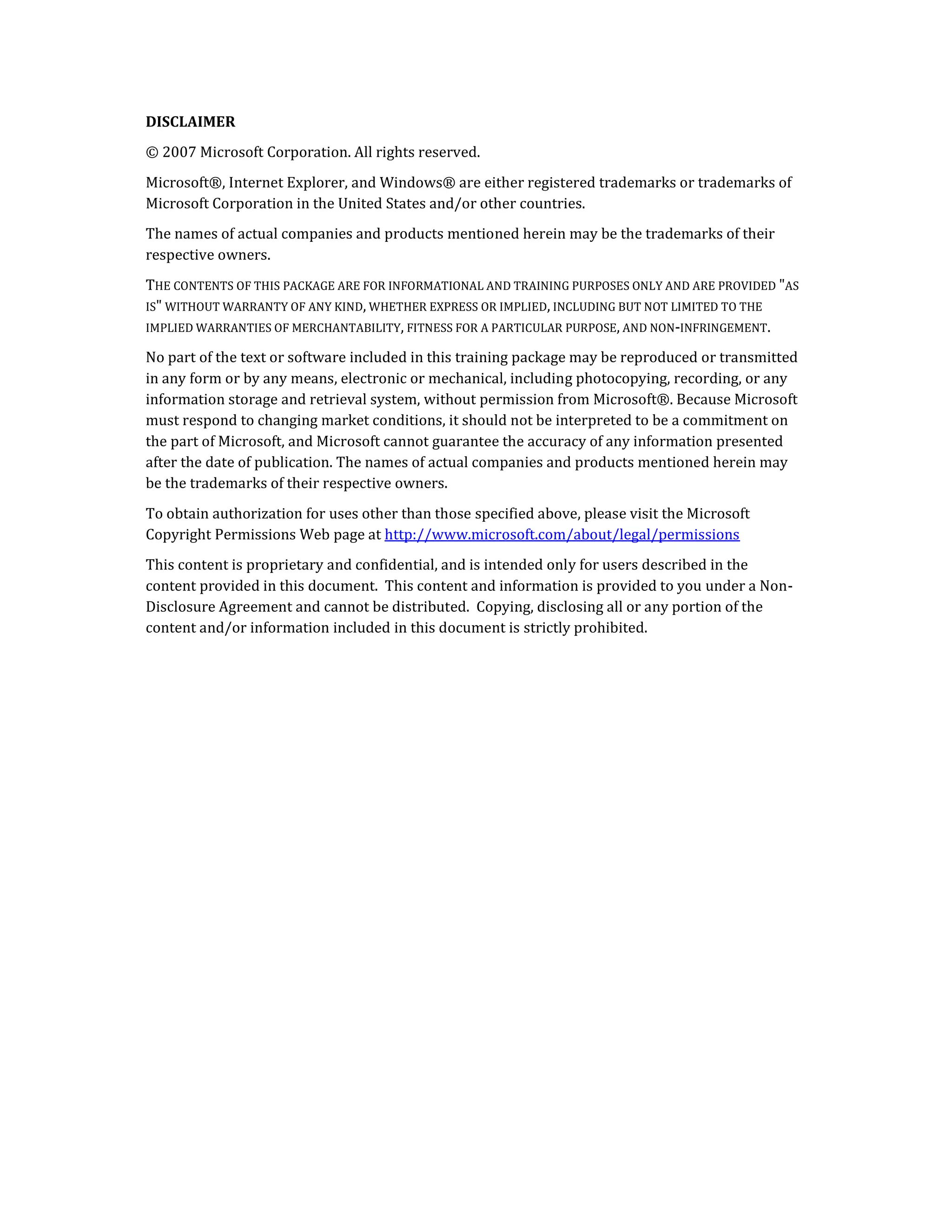 DISCLAIMER

© 2007 Microsoft Corporation. All rights reserved.

Microsoft®, Internet Explorer, and Windows® are either registered trademarks or trademarks of Microsoft Corporation in the United States and/or other countries.

The names of actual companies and products mentioned herein may be the trademarks of their respective owners.

THE CONTENTS OF THIS PACKAGE ARE FOR INFORMATIONAL AND TRAINING PURPOSES ONLY AND ARE PROVIDED "AS IS" WITHOUT WARRANTY OF ANY KIND, WHETHER EXPRESS OR IMPLIED, INCLUDING BUT NOT LIMITED TO THE IMPLIED WARRANTIES OF MERCHANTABILITY, FITNESS FOR A PARTICULAR PURPOSE, AND NON-INFRINGEMENT.

No part of the text or software included in this training package may be reproduced or transmitted in any form or by any means, electronic or mechanical, including photocopying, recording, or any information storage and retrieval system, without permission from Microsoft®. Because Microsoft must respond to changing market conditions, it should not be interpreted to be a commitment on the part of Microsoft, and Microsoft cannot guarantee the accuracy of any information presented after the date of publication. The names of actual companies and products mentioned herein may be the trademarks of their respective owners.

To obtain authorization for uses other than those specified above, please visit the Microsoft Copyright Permissions Web page at http://www.microsoft.com/about/legal/permissions

This content is proprietary and confidential, and is intended only for users described in the content provided in this document. This content and information is provided to you under a Non-Disclosure Agreement and cannot be distributed. Copying, disclosing all or any portion of the content and/or information included in this document is strictly prohibited.